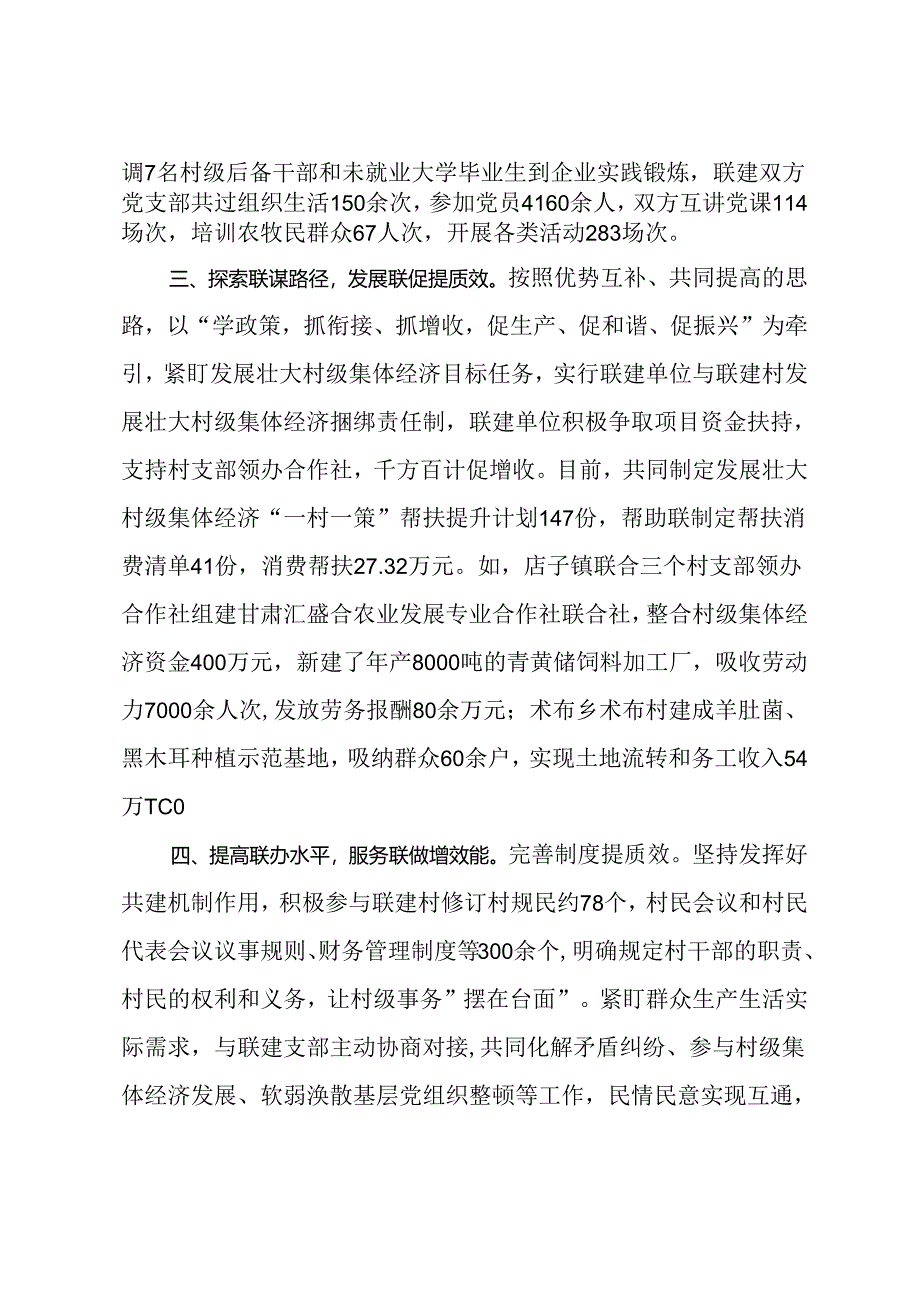 调7名村级后备干部和未就业大学毕业生到企业实践锻炼，联建双方党支部共过组织生活150余次，参加党员4160余人，双方互讲党课114场次，培训农牧民群众67人次，开展各类活动283场次。

三、探索联谋路径，发展联促提质效。按照优势互补、共同提高的思路，以“学政策，抓衔接、抓增收，促生产、促和谐、促振兴”为牵引，紧盯发展壮大村级集体经济目标任务，实行联建单位与联建村发展壮大村级集体经济捆绑责任制，联建单位积极争取项目资金扶持，支持村支部领办合作社，千方百计促增收。目前，共同制定发展壮大村级集体经济“一村一策”帮扶提升计划147份，帮助联制定帮扶消费清单41份，消费帮扶27.32万元。如，店子镇联合三个村支部领办合作社组建甘肃汇盛合农业发展专业合作社联合社，整合村级集体经济资金400万元，新建了年产8000吨的青黄储饲料加工厂，吸收劳动力7000余人次，发放劳务报酬80余万元；术布乡术布村建成羊肚菌、黑木耳种植示范基地，吸纳群众60余户，实现土地流转和务工收入54万TC0

四、提高联办水平，服务联做增效能。完善制度提质效。坚持发挥好共建机制作用，积极参与联建村修订村规民约78个，村民会议和村民代表会议议事规则、财务管理制度等300余个，明确规定村干部的职责、村民的权利和义务，让村级事务”摆在台面”。紧盯群众生产生活实际需求，与联建支部主动协商对接，共同化解矛盾纠纷、参与村级集体经济发展、软弱涣散基层党组织整顿等工作，民情民意实现互通，